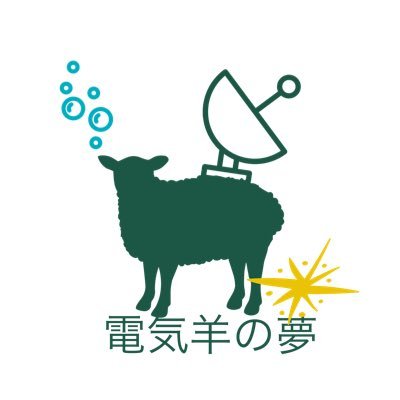 電気羊の夢